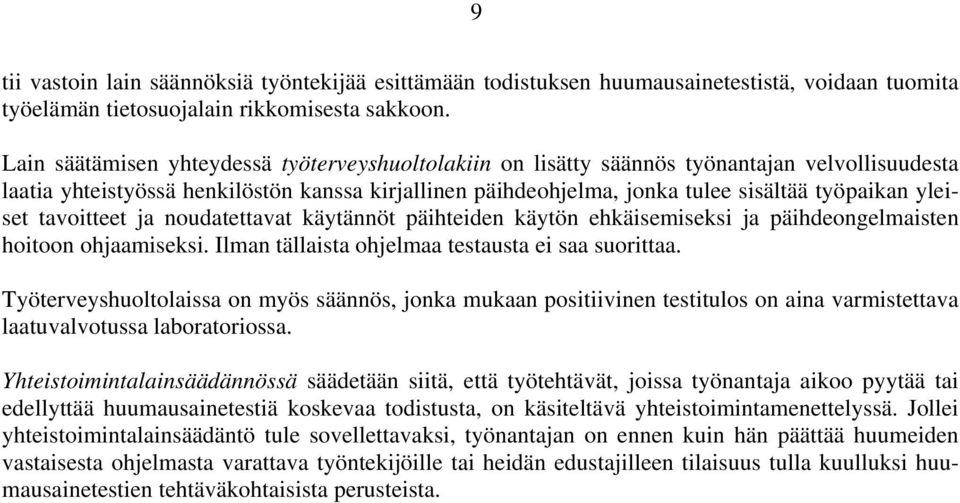 9

tii vastoin lain säännöksiä työntekijää esittämään todistuksen huumausainetestistä, voidaan tuomita työelämän tietosuojalain rikkomisesta sakkoon.

Lain säätämisen yhteydessä työterveyshuoltolakiin on lisätty säännös työnantajan velvollisuudesta laatia yhteistyössä henkilöstön kanssa kirjallinen päihdeohjelma, jonka tulee sisältää työpaikan yleiset tavoitteet ja noudatettavat käytännöt päihteiden käytön ehkäisemiseksi ja päihdeongelmaisten hoitoon ohjaamiseksi. Ilman tällaista ohjelmaa testausta ei saa suorittaa.

Työterveyshuoltolaissa on myös säännös, jonka mukaan positiivinen testitulos on aina varmistettava laatuvalvotussa laboratoriossa.

Yhteistoimintalainsäädännössä säädetään siitä, että työtehtävät, joissa työnantaja aikoo pyytää tai edellyttää huumausainetestiä koskevaa todistusta, on käsiteltävä yhteistoimintamenettelyssä. Jollei yhteistoimintalainsäädäntö tule sovellettavaksi, työnantajan on ennen kuin hän päättää huumeiden vastaisesta ohjelmasta varattava työntekijöille tai heidän edustajilleen tilaisuus tulla kuulluksi huumausainetestien tehtäväkohtaisista perusteista.